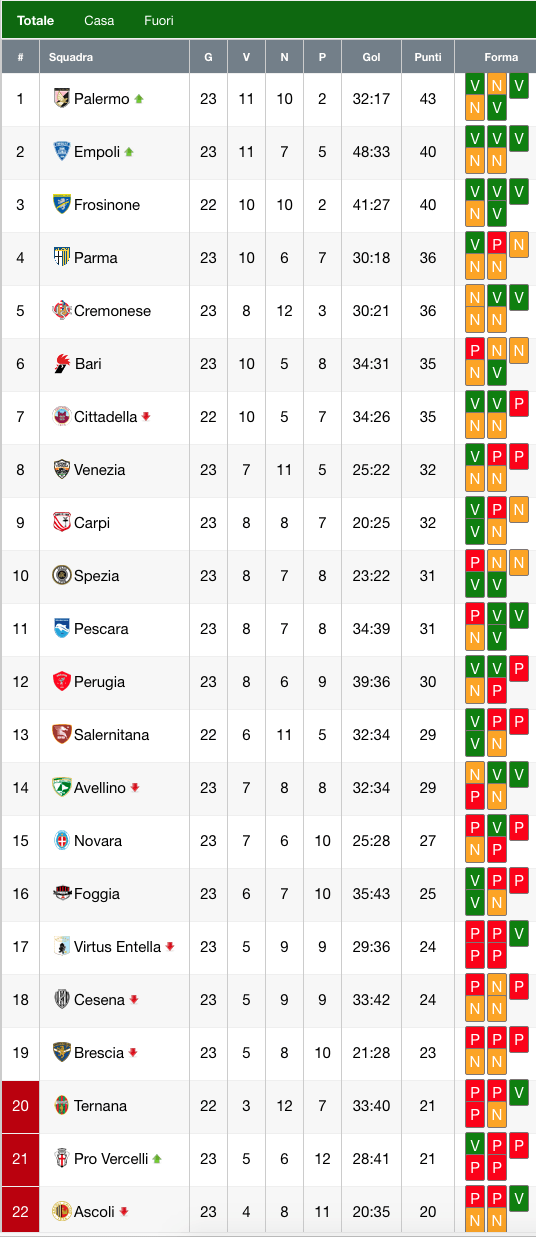 Totale Casa Fuori

| # | Squadra | G | V | N | P | Gol | Punti | Forma |
|---|---|---|---|---|---|---|---|---|
| 1 | Palermo | 23 | 11 | 10 | 2 | 32:17 | 43 | V N V N V |
| 2 | Empoli | 23 | 11 | 7 | 5 | 48:33 | 40 | V V V N N |
| 3 | Frosinone | 22 | 10 | 10 | 2 | 41:27 | 40 | V V V N V |
| 4 | Parma | 23 | 10 | 6 | 7 | 30:18 | 36 | V P N N N |
| 5 | Cremonese | 23 | 8 | 12 | 3 | 30:21 | 36 | N V V N N |
| 6 | Bari | 23 | 10 | 5 | 8 | 34:31 | 35 | P N N N V |
| 7 | Cittadella | 22 | 10 | 5 | 7 | 34:26 | 35 | V V P N N |
| 8 | Venezia | 23 | 7 | 11 | 5 | 25:22 | 32 | V P P N N |
| 9 | Carpi | 23 | 8 | 8 | 7 | 20:25 | 32 | V P N V N |
| 10 | Spezia | 23 | 8 | 7 | 8 | 23:22 | 31 | P N N V V |
| 11 | Pescara | 23 | 8 | 7 | 8 | 34:39 | 31 | P V V N V |
| 12 | Perugia | 23 | 8 | 6 | 9 | 39:36 | 30 | V V P N P |
| 13 | Salernitana | 22 | 6 | 11 | 5 | 32:34 | 29 | V P P V N |
| 14 | Avellino | 23 | 7 | 8 | 8 | 32:34 | 29 | N V V P N |
| 15 | Novara | 23 | 7 | 6 | 10 | 25:28 | 27 | P V P N P |
| 16 | Foggia | 23 | 6 | 7 | 10 | 35:43 | 25 | V P P V N |
| 17 | Virtus Entella | 23 | 5 | 9 | 9 | 29:36 | 24 | P P V P P |
| 18 | Cesena | 23 | 5 | 9 | 9 | 33:42 | 24 | P N P N N |
| 19 | Brescia | 23 | 5 | 8 | 10 | 21:28 | 23 | P P P N N |
| 20 | Ternana | 22 | 3 | 12 | 7 | 33:40 | 21 | P P V P N |
| 21 | Pro Vercelli | 23 | 5 | 6 | 12 | 28:41 | 21 | V P P P P |
| 22 | Ascoli | 23 | 4 | 8 | 11 | 20:35 | 20 | P P V N N |